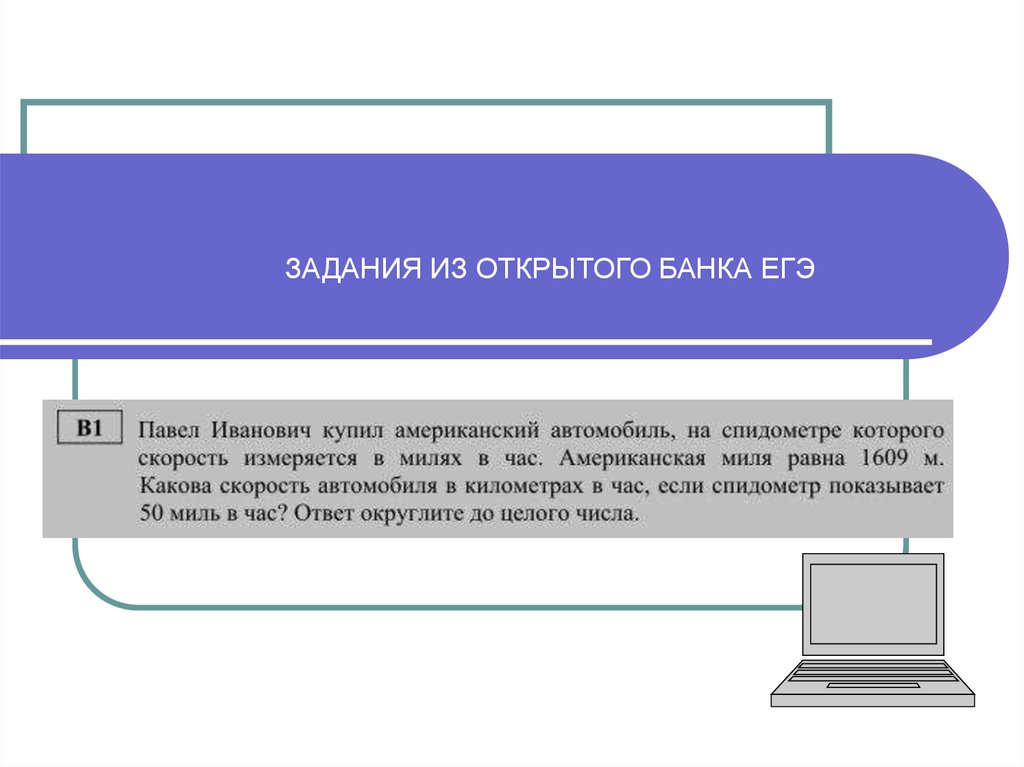 ЗАДАНИЯ ИЗ ОТКРЫТОГО БАНКА ЕГЭ

B1

Павел Иванович купил американский автомобиль, на спидометре которого скорость измеряется в милях в час. Американская миля равна 1609 м. Какова скорость автомобиля в километрах в час, если спидометр показывает 50 миль в час? Ответ округлите до целого числа.